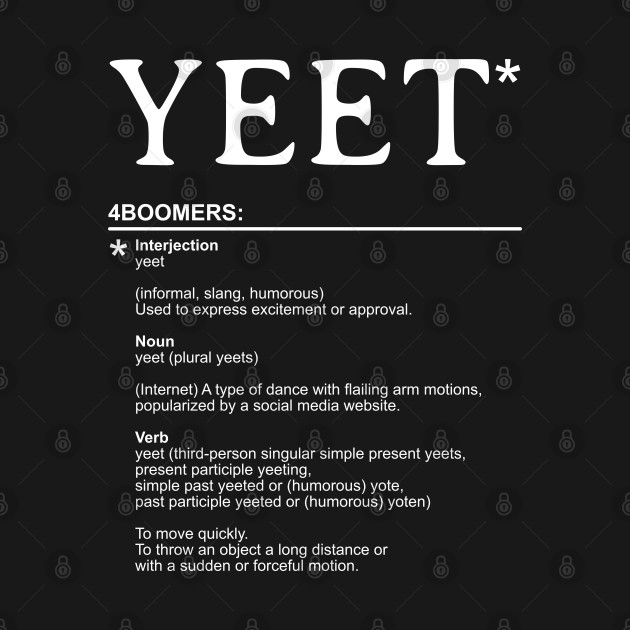 YEET*

4BOOMERS:

* Interjection
yeet

(informal, slang, humorous)
Used to express excitement or approval.

Noun
yeet (plural yeets)

(Internet) A type of dance with flailing arm motions, popularized by a social media website.

Verb
yeet (third-person singular simple present yeets, present participle yeeting, simple past yeeted or (humorous) yote, past participle yeeted or (humorous) yoten)

To move quickly.
To throw an object a long distance or with a sudden or forceful motion.